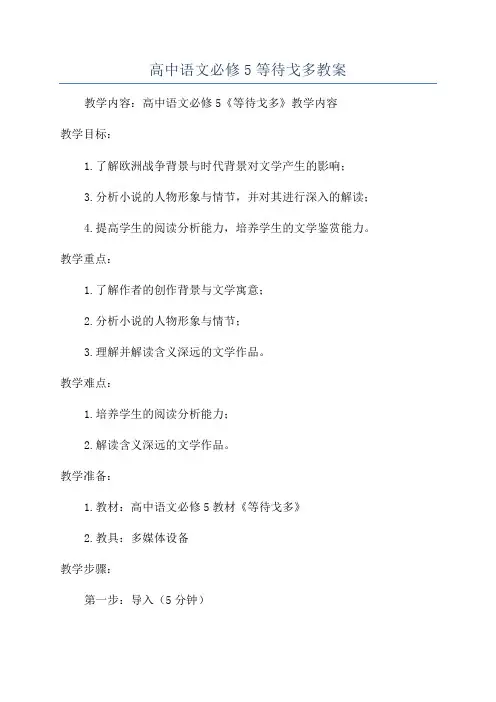 高中语文必修5等待戈多教案

教学内容：高中语文必修5《等待戈多》教学内容

教学目标：

1.了解欧洲战争背景与时代背景对文学产生的影响；

3.分析小说的人物形象与情节，并对其进行深入的解读；

4.提高学生的阅读分析能力，培养学生的文学鉴赏能力。

教学重点：

1.了解作者的创作背景与文学寓意；

2.分析小说的人物形象与情节；

3.理解并解读含义深远的文学作品。

教学难点：

1.培养学生的阅读分析能力；

2.解读含义深远的文学作品。

教学准备：

1.教材：高中语文必修5教材《等待戈多》

2.教具：多媒体设备

教学步骤：

第一步：导入（5分钟）